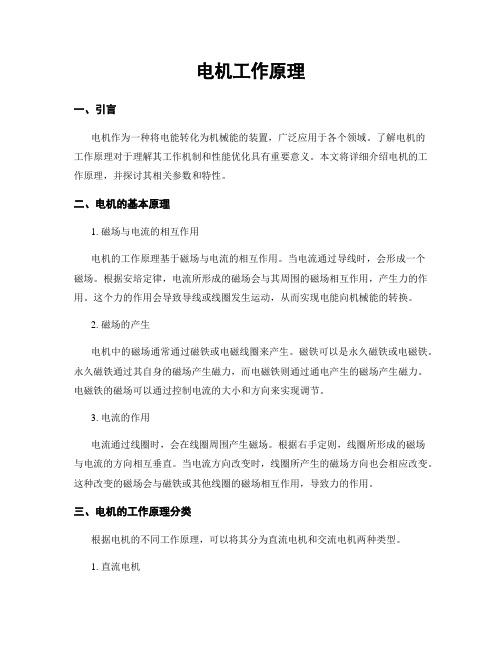 电机工作原理

一、引言

电机作为一种将电能转化为机械能的装置，广泛应用于各个领域。了解电机的工作原理对于理解其工作机制和性能优化具有重要意义。本文将详细介绍电机的工作原理，并探讨其相关参数和特性。

二、电机的基本原理

1. 磁场与电流的相互作用

电机的工作原理基于磁场与电流的相互作用。当电流通过导线时，会形成一个磁场。根据安培定律，电流所形成的磁场会与其周围的磁场相互作用，产生力的作用。这个力的作用会导致导线或线圈发生运动，从而实现电能向机械能的转换。

2. 磁场的产生

电机中的磁场通常通过磁铁或电磁线圈来产生。磁铁可以是永久磁铁或电磁铁。永久磁铁通过其自身的磁场产生磁力，而电磁铁则通过通电产生的磁场产生磁力。电磁铁的磁场可以通过控制电流的大小和方向来实现调节。

3. 电流的作用

电流通过线圈时，会在线圈周围产生磁场。根据右手定则，线圈所形成的磁场与电流的方向相互垂直。当电流方向改变时，线圈所产生的磁场方向也会相应改变。这种改变的磁场会与磁铁或其他线圈的磁场相互作用，导致力的作用。

三、电机的工作原理分类

根据电机的不同工作原理，可以将其分为直流电机和交流电机两种类型。

1. 直流电机